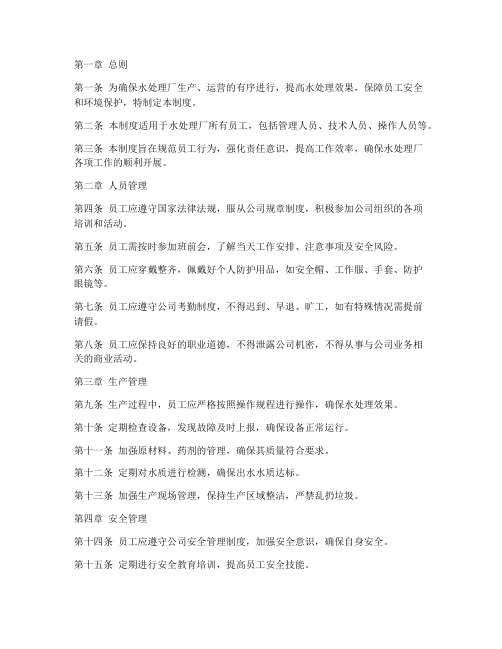 第一章 总则

第一条 为确保水处理厂生产、运营的有序进行，提高水处理效果，保障员工安全和环境保护，特制定本制度。

第二条 本制度适用于水处理厂所有员工，包括管理人员、技术人员、操作人员等。

第三条 本制度旨在规范员工行为，强化责任意识，提高工作效率，确保水处理厂各项工作的顺利开展。

第二章 人员管理

第四条 员工应遵守国家法律法规，服从公司规章制度，积极参加公司组织的各项培训和活动。

第五条 员工需按时参加班前会，了解当天工作安排、注意事项及安全风险。

第六条 员工应穿戴整齐，佩戴好个人防护用品，如安全帽、工作服、手套、防护眼镜等。

第七条 员工应遵守公司考勤制度，不得迟到、早退、旷工，如有特殊情况需提前请假。

第八条 员工应保持良好的职业道德，不得泄露公司机密，不得从事与公司业务相关的商业活动。

第三章 生产管理

第九条 生产过程中，员工应严格按照操作规程进行操作，确保水处理效果。

第十条 定期检查设备，发现故障及时上报，确保设备正常运行。

第十一条 加强原材料、药剂的管理，确保其质量符合要求。

第十二条 定期对水质进行检测，确保出水水质达标。

第十三条 加强生产现场管理，保持生产区域整洁，严禁乱扔垃圾。

第四章 安全管理

第十四条 员工应遵守公司安全管理制度，加强安全意识，确保自身安全。

第十五条 定期进行安全教育培训，提高员工安全技能。